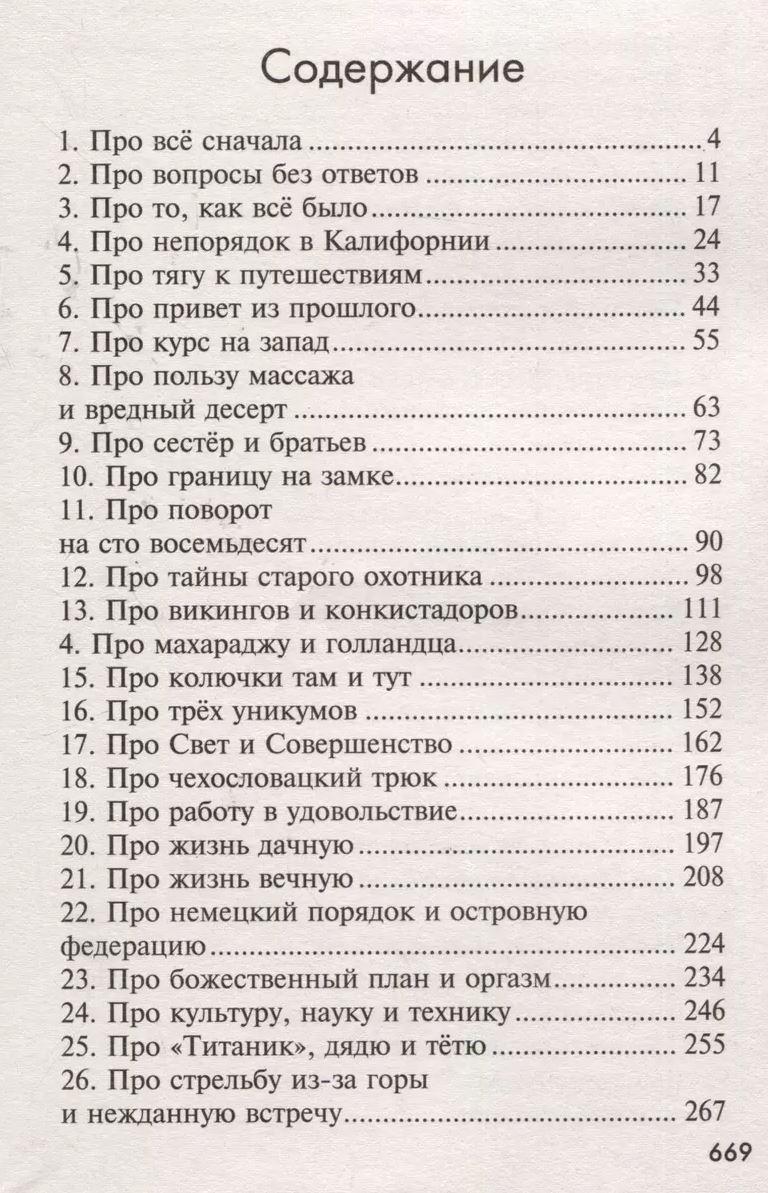 Содержание

1. Про всё сначала 4
2. Про вопросы без ответов 11
3. Про то, как всё было 17
4. Про непорядок в Калифорнии 24
5. Про тягу к путешествиям 33
6. Про привет из прошлого 44
7. Про курс на запад 55
8. Про пользу массажа
и вредный десерт 63
9. Про сестёр и братьев 73
10. Про границу на замке 82
11. Про поворот
на сто восемьдесят 90
12. Про тайны старого охотника 98
13. Про викингов и конкистадоров 111
4. Про махараджу и голландца 128
15. Про колючки там и тут 138
16. Про трёх уникумов 152
17. Про Свет и Совершенство 162
18. Про чехословацкий трюк 176
19. Про работу в удовольствие 187
20. Про жизнь дачную 197
21. Про жизнь вечную 208
22. Про немецкий порядок и островную
федерацию 224
23. Про божественный план и оргазм 234
24. Про культуру, науку и технику 246
25. Про «Титаник», дядю и тётю 255
26. Про стрельбу из-за горы
и нежданную встречу 267

669